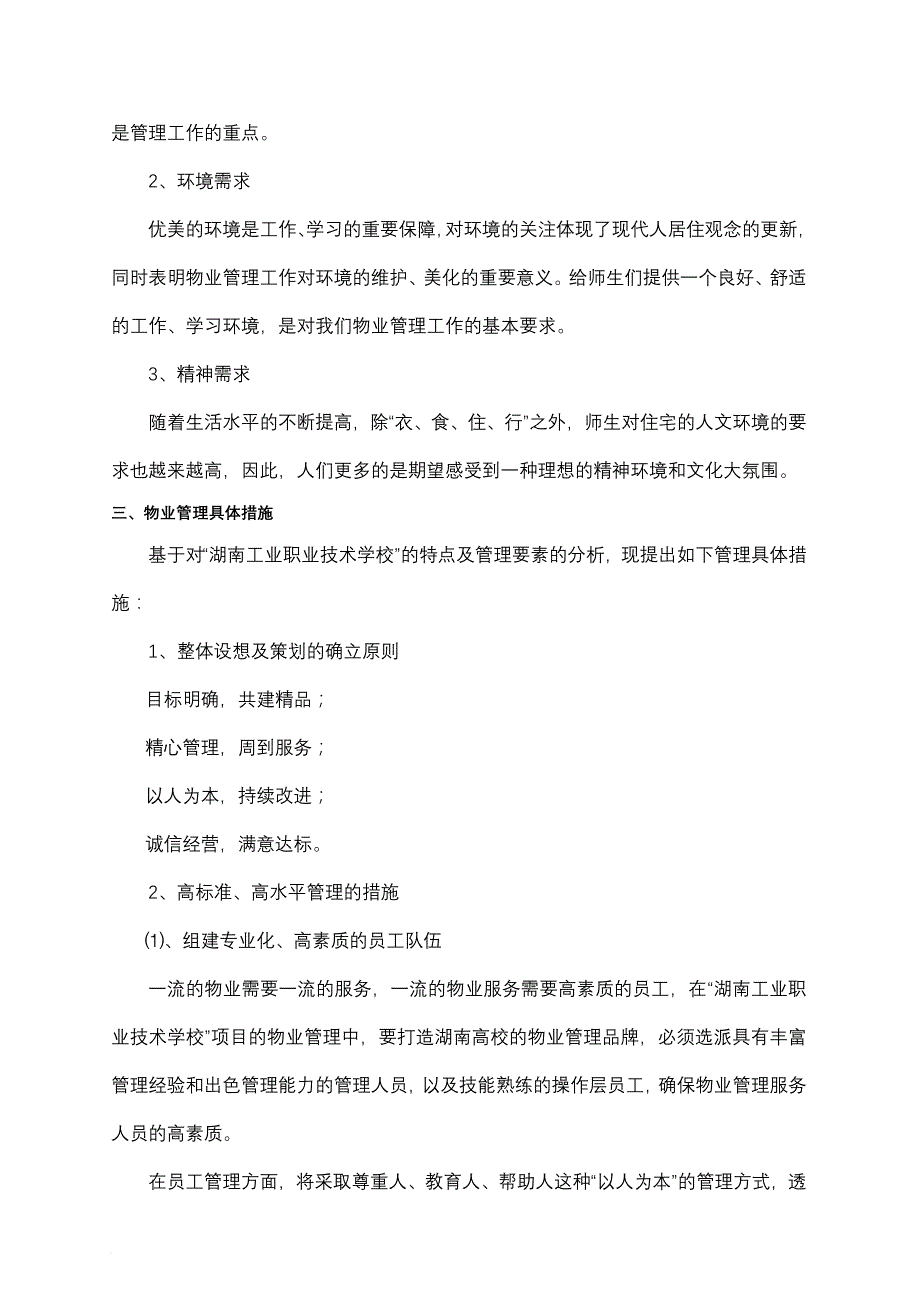 是管理工作的重点。

2、环境需求

优美的环境是工作、学习的重要保障，对环境的关注体现了现代人居住观念的更新，同时表明物业管理工作对环境的维护、美化的重要意义。给师生们提供一个良好、舒适的工作、学习环境，是对我们物业管理工作的基本要求。

3、精神需求

随着生活水平的不断提高，除“衣、食、住、行”之外，师生对住宅的人文环境的要求也越来越高，因此，人们更多的是期望感受到一种理想的精神环境和文化大氛围。

三、物业管理具体措施

基于对“湖南工业职业技术学校”的特点及管理要素的分析，现提出如下管理具体措施：

1、整体设想及策划的确立原则

目标明确，共建精品；

精心管理，周到服务；

以人为本，持续改进；

诚信经营，满意达标。

2、高标准、高水平管理的措施

⑴、组建专业化、高素质的员工队伍

一流的物业需要一流的服务，一流的物业服务需要高素质的员工，在“湖南工业职业技术学校”项目的物业管理中，要打造湖南高校的物业管理品牌，必须选派具有丰富管理经验和出色管理能力的管理人员，以及技能熟练的操作层员工，确保物业管理服务人员的高素质。

在员工管理方面，将采取尊重人、教育人、帮助人这种“以人为本”的管理方式，透